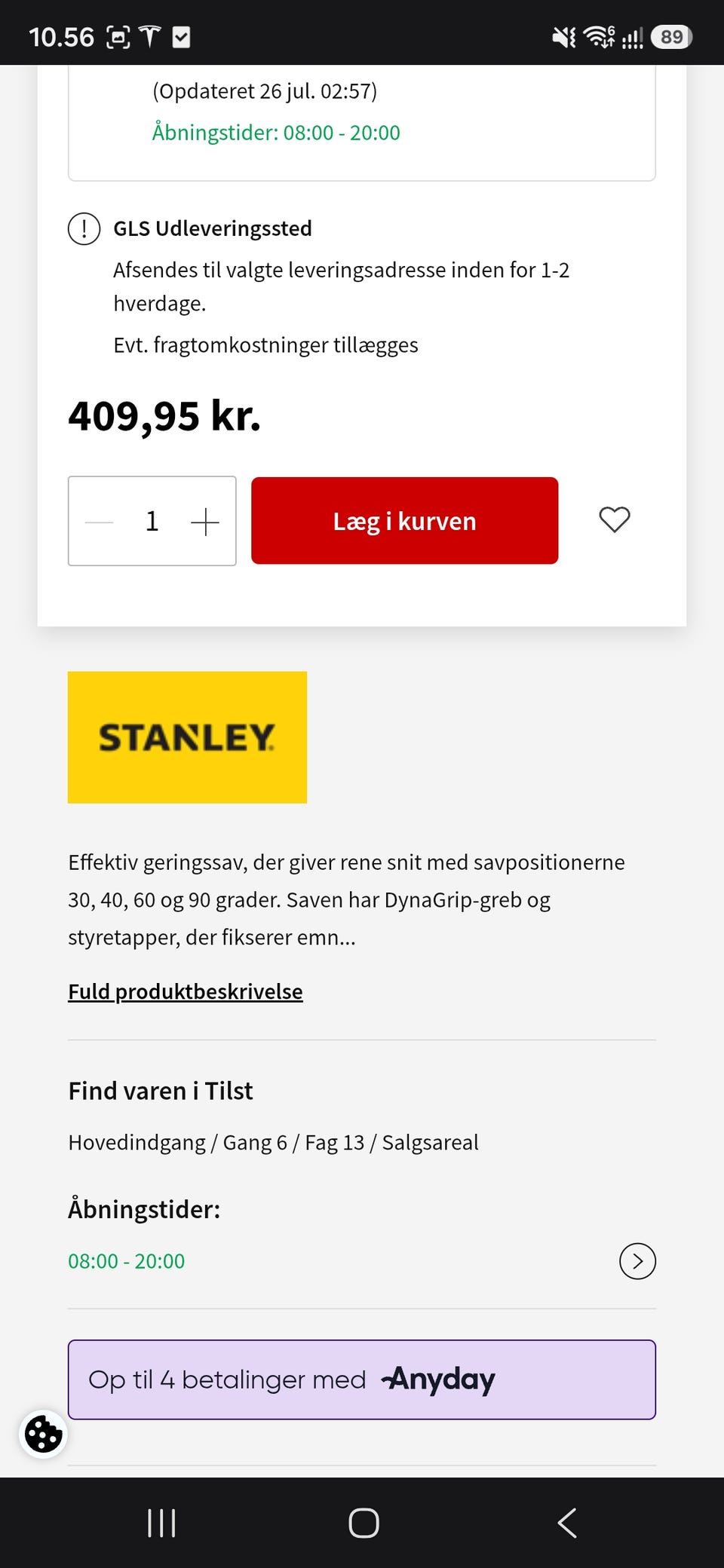 10.56 89

(Opdateret 26 jul. 02:57)

Åbningstider: 08:00 - 20:00

GLS Udleveringssted

Afsendes til valgte leveringsadresse inden for 1-2 hverdage.

Evt. fragtomkostninger tillægges

409,95 kr.

1

Læg i kurven

STANLEY

Effektiv geringssav, der giver rene snit med savpositionerne 30, 40, 60 og 90 grader. Saven har DynaGrip-greb og styretapper, der fikserer emn...

Fuld produktbeskrivelse

Find varen i Tilst

Hovedindgang / Gang 6 / Fag 13 / Salgsareal

Åbningstider:

08:00 - 20:00

Op til 4 betalinger med Anyday